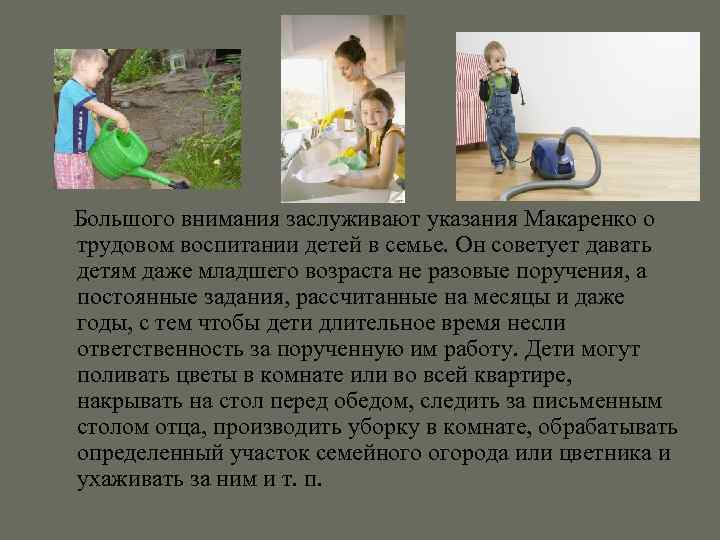 Большого внимания заслуживают указания Макаренко о трудовом воспитании детей в семье. Он советует давать детям даже младшего возраста не разовые поручения, а постоянные задания, рассчитанные на месяцы и даже годы, с тем чтобы дети длительное время несли ответственность за порученную им работу. Дети могут поливать цветы в комнате или во всей квартире, накрывать на стол перед обедом, следить за письменным столом отца, производить уборку в комнате, обрабатывать определенный участок семейного огорода или цветника и ухаживать за ним и т. п.